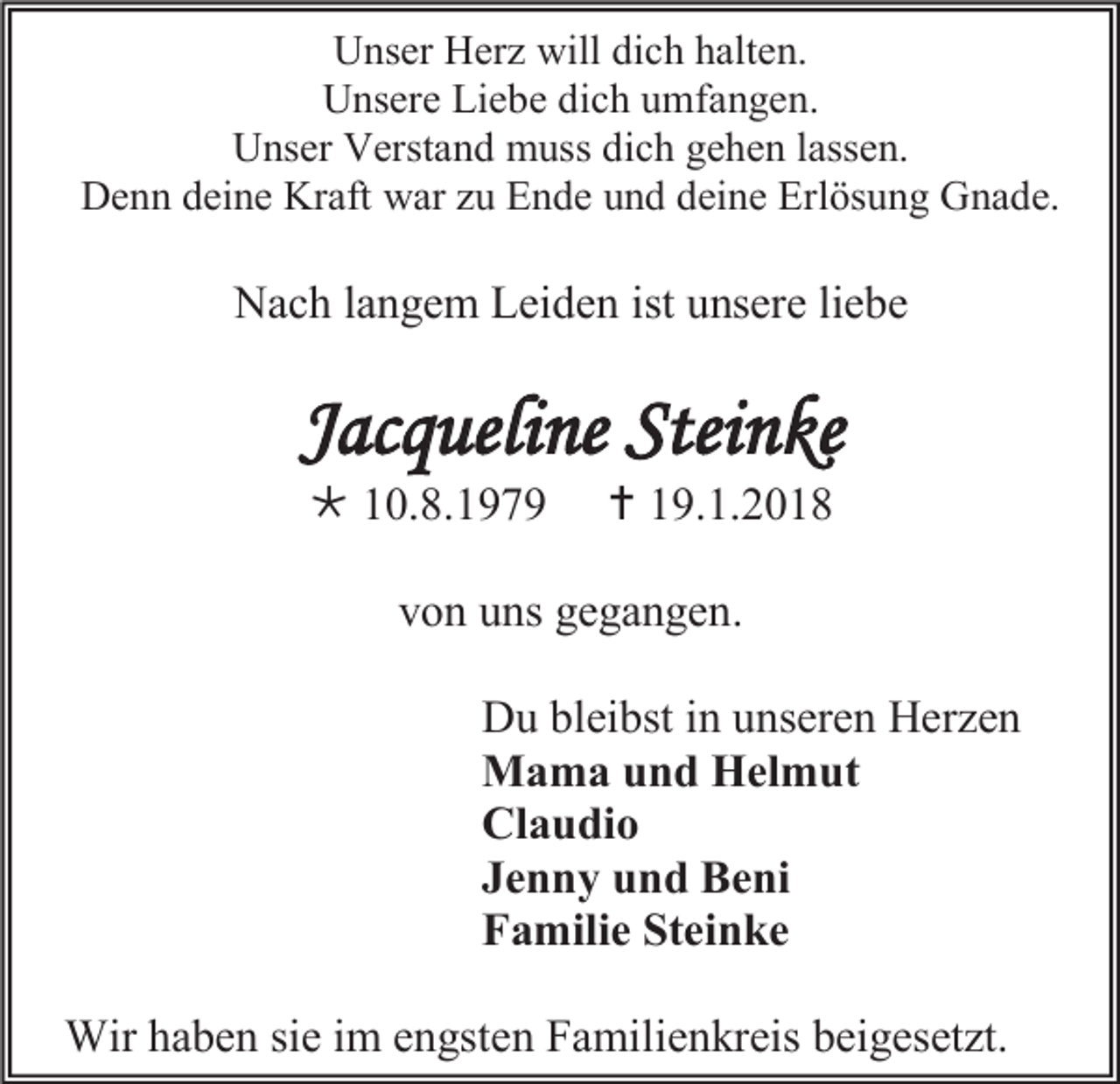 Unser Herz will dich halten.
Unsere Liebe dich umfangen.
Unser Verstand muss dich gehen lassen.
Denn deine Kraft war zu Ende und deine Erlösung Gnade.

Nach langem Leiden ist unsere liebe

Jacqueline Steinke

* 10.8.1979 † 19.1.2018

von uns gegangen.

Du bleibst in unseren Herzen
Mama und Helmut
Claudio
Jenny und Beni
Familie Steinke

Wir haben sie im engsten Familienkreis beigesetzt.